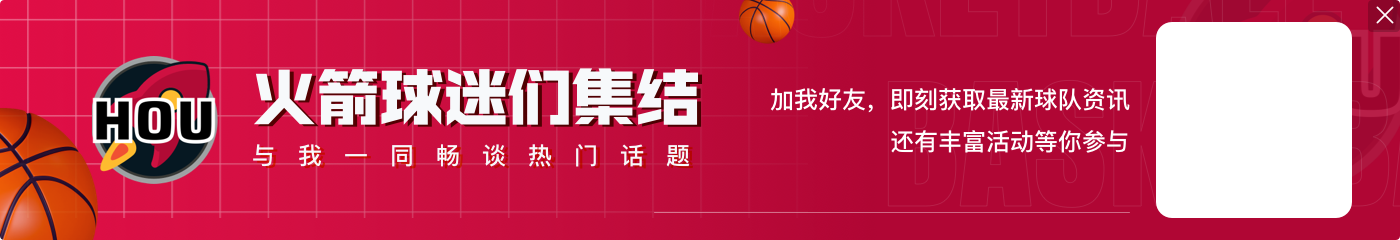 HOU

火箭球迷们集结

与我一同畅谈热门话题

加我好友，即刻获取最新球队资讯
还有丰富活动等你参与